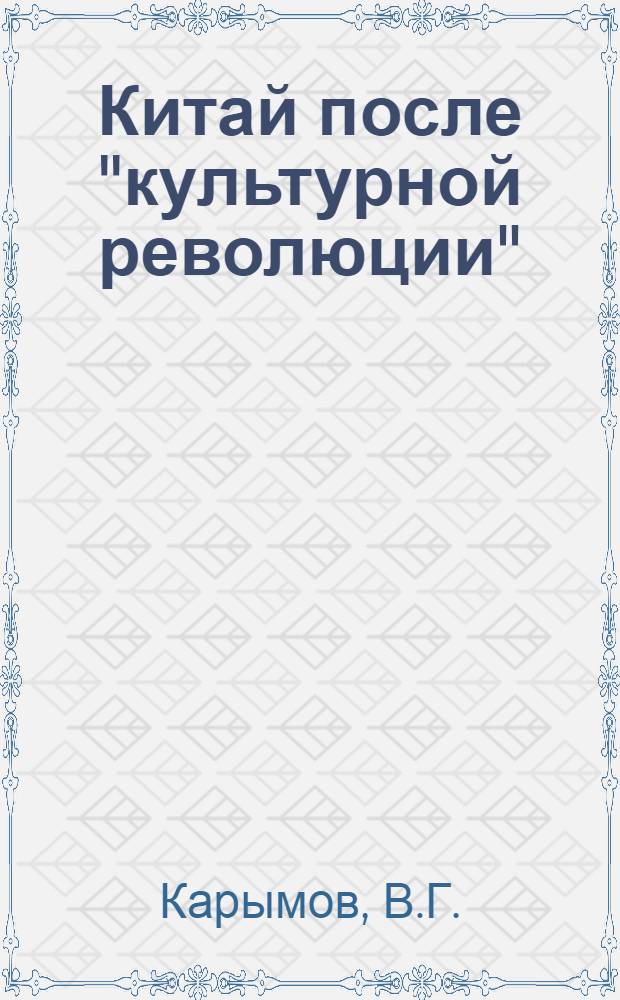 Китай после "культурной революции"

Карымов, В.Г.